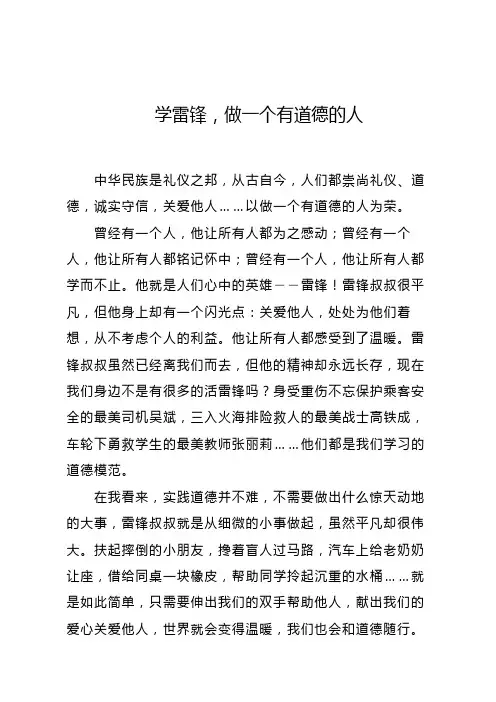 学雷锋，做一个有道德的人

中华民族是礼仪之邦，从古自今，人们都崇尚礼仪、道德，诚实守信，关爱他人……以做一个有道德的人为荣。

曾经有一个人，他让所有人都为之感动；曾经有一个人，他让所有人都铭记怀中；曾经有一个人，他让所有人都学而不止。他就是人们心中的英雄——雷锋！雷锋叔叔很平凡，但他身上却有一个闪光点：关爱他人，处处为他们着想，从不考虑个人的利益。他让所有人都感受到了温暖。雷锋叔叔虽然已经离我们而去，但他的精神却永远长存，现在我们身边不是有很多的活雷锋吗？身受重伤不忘保护乘客安全的最美司机吴斌，三入火海排险救人的最美战士高铁成，车轮下勇救学生的最美教师张丽莉……他们都是我们学习的道德模范。

在我看来，实践道德并不难，不需要做出什么惊天动地的大事，雷锋叔叔就是从细微的小事做起，虽然平凡却很伟大。扶起摔倒的小朋友，搀着盲人过马路，汽车上给老奶奶让座，借给同桌一块橡皮，帮助同学拎起沉重的水桶……就是如此简单，只需要伸出我们的双手帮助他人，献出我们的爱心关爱他人，世界就会变得温暖，我们也会和道德随行。